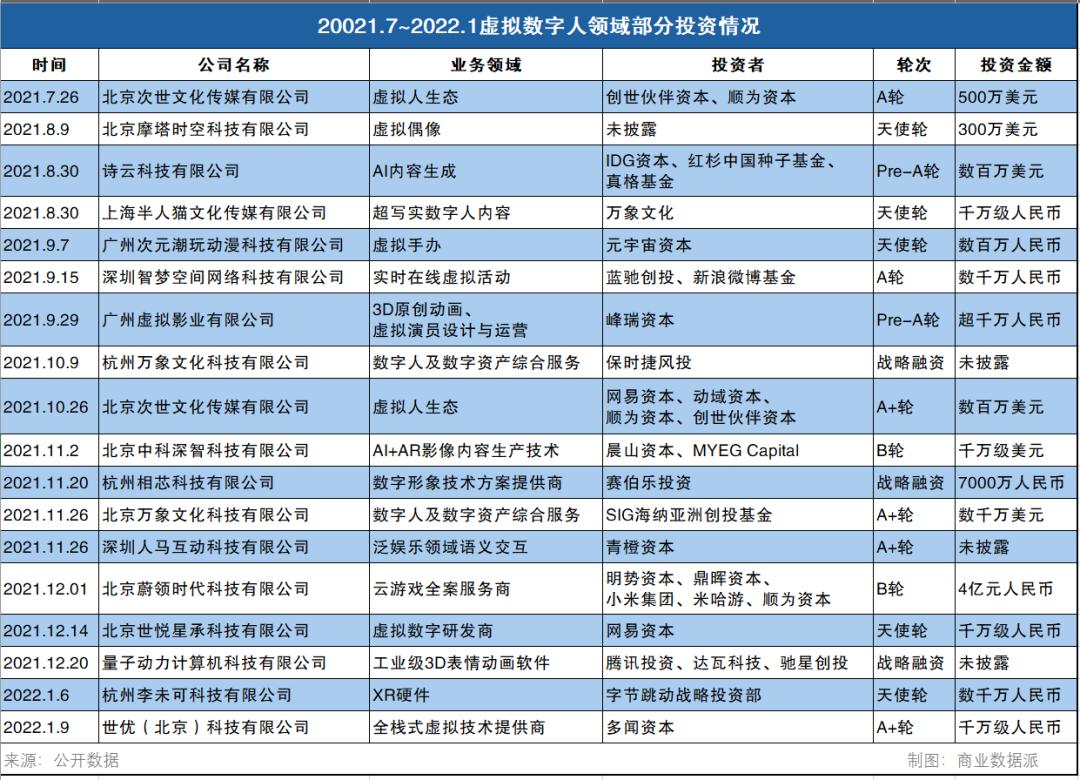 20021.7~2022.1虚拟数字人领域部分投资情况

| 时间 | 公司名称 | 业务领域 | 投资者 | 轮次 | 投资金额 |
|---|---|---|---|---|---|
| 2021.7.26 | 北京次世文化传媒有限公司 | 虚拟人生态 | 创世伙伴资本、顺为资本 | A轮 | 500万美元 |
| 2021.8.9 | 北京摩塔时空科技有限公司 | 虚拟偶像 | 未披露 | 天使轮 | 300万美元 |
| 2021.8.30 | 诗云科技有限公司 | AI内容生成 | IDG资本、红杉中国种子基金、真格基金 | Pre-A轮 | 数百万美元 |
| 2021.8.30 | 上海半人猫文化传媒有限公司 | 超写实数字人内容 | 万象文化 | 天使轮 | 千万级人民币 |
| 2021.9.7 | 广州次元潮玩动漫科技有限公司 | 虚拟手办 | 元宇宙资本 | 天使轮 | 数百万人民币 |
| 2021.9.15 | 深圳智梦空间网络科技有限公司 | 实时在线虚拟活动 | 蓝驰创投、新浪微博基金 | A轮 | 数千万人民币 |
| 2021.9.29 | 广州虚拟影业有限公司 | 3D原创动画、虚拟演员设计与运营 | 峰瑞资本 | Pre-A轮 | 超千万人民币 |
| 2021.10.9 | 杭州万象文化科技有限公司 | 数字人及数字资产综合服务 | 保时捷风投 | 战略融资 | 未披露 |
| 2021.10.26 | 北京次世文化传媒有限公司 | 虚拟人生态 | 网易资本、动域资本、顺为资本、创世伙伴资本 | A+轮 | 数百万美元 |
| 2021.11.2 | 北京中科深智科技有限公司 | AI+AR影像内容生产技术 | 晨山资本、MYEG Capital | B轮 | 千万级美元 |
| 2021.11.20 | 杭州相芯科技有限公司 | 数字形象技术方案提供商 | 赛伯乐投资 | 战略融资 | 7000万人民币 |
| 2021.11.26 | 北京万象文化科技有限公司 | 数字人及数字资产综合服务 | SIG海纳亚洲创投基金 | A+轮 | 数千万美元 |
| 2021.11.26 | 深圳人马互动科技有限公司 | 泛娱乐领域语义交互 | 青橙资本 | A+轮 | 未披露 |
| 2021.12.01 | 北京蔚领时代科技有限公司 | 云游戏全案服务商 | 明势资本、鼎晖资本、小米集团、米哈游、顺为资本 | B轮 | 4亿元人民币 |
| 2021.12.14 | 北京世悦星承科技有限公司 | 虚拟数字研发商 | 网易资本 | 天使轮 | 千万级人民币 |
| 2021.12.20 | 量子动力计算机科技有限公司 | 工业级3D表情动画软件 | 腾讯投资、达瓦科技、驰星创投 | 战略融资 | 未披露 |
| 2022.1.6 | 杭州李未可科技有限公司 | XR硬件 | 字节跳动战略投资部 | 天使轮 | 数千万人民币 |
| 2022.1.9 | 世优（北京）科技有限公司 | 全栈式虚拟技术提供商 | 多闻资本 | A+轮 | 千万级人民币 |

来源：公开数据　　制图：商业数据派